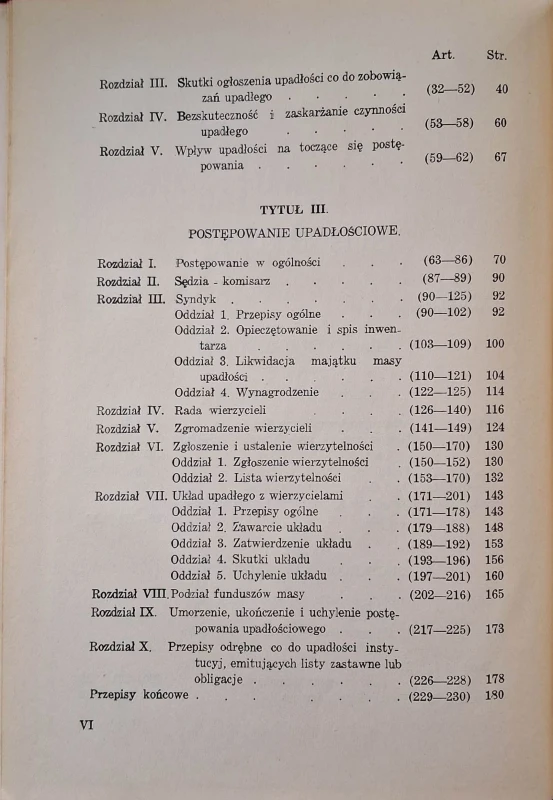 Art. Str.

Rozdział III. Skutki ogłoszenia upadłości co do zobowiązań upadłego (32—52) 40
Rozdział IV. Bezskuteczność i zaskarżanie czynności upadłego (53—58) 60
Rozdział V. Wpływ upadłości na toczące się postępowania (59—62) 67

TYTUŁ III.

POSTĘPOWANIE UPADŁOŚCIOWE.

Rozdział I. Postępowanie w ogólności (63—86) 70
Rozdział II. Sędzia - komisarz (87—89) 90
Rozdział III. Syndyk (90—125) 92
Oddział 1. Przepisy ogólne (90—102) 92
Oddział 2. Opieczętowanie i spis inwentarza (103—109) 100
Oddział 3. Likwidacja majątku masy upadłości (110—121) 104
Oddział 4. Wynagrodzenie (122—125) 114
Rozdział IV. Rada wierzycieli (126—140) 116
Rozdział V. Zgromadzenie wierzycieli (141—149) 124
Rozdział VI. Zgłoszenie i ustalenie wierzytelności (150—170) 130
Oddział 1. Zgłoszenie wierzytelności (150—152) 130
Oddział 2. Lista wierzytelności (153—170) 132
Rozdział VII. Układ upadłego z wierzycielami (171—201) 143
Oddział 1. Przepisy ogólne (171—178) 143
Oddział 2. Zawarcie układu (179—188) 148
Oddział 3. Zatwierdzenie układu (189—192) 153
Oddział 4. Skutki układu (193—196) 156
Oddział 5. Uchylenie układu (197—201) 160
Rozdział VIII. Podział funduszów masy (202—216) 165
Rozdział IX. Umorzenie, ukończenie i uchylenie postępowania upadłościowego (217—225) 173
Rozdział X. Przepisy odrębne co do upadłości instytucyj, emitujących listy zastawne lub obligacje (226—228) 178
Przepisy końcowe (229—230) 180

VI